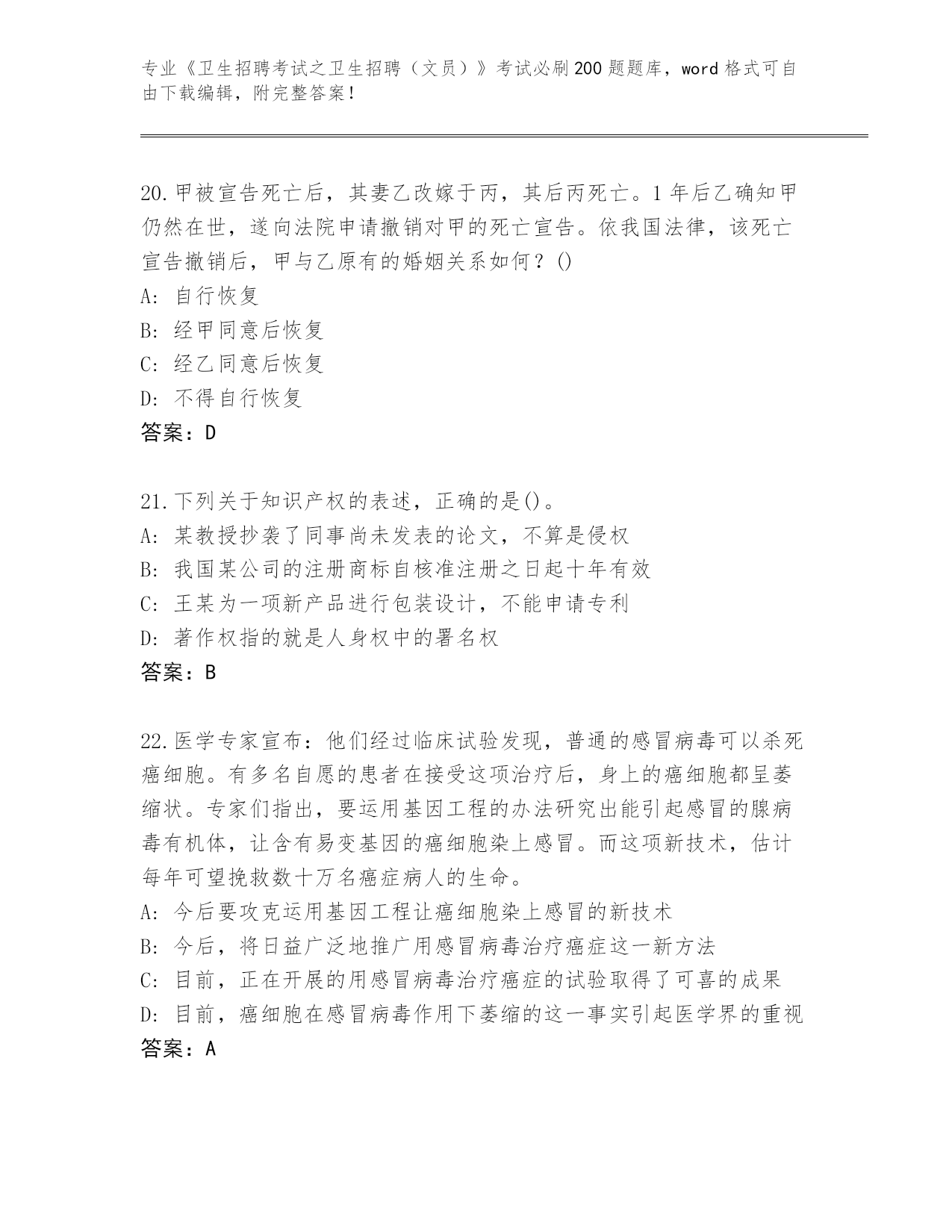 专业《卫生招聘考试之卫生招聘（文员）》考试必刷200题题库，word格式可自由下载编辑，附完整答案！

20.甲被宣告死亡后，其妻乙改嫁于丙，其后丙死亡。1年后乙确知甲仍然在世，遂向法院申请撤销对甲的死亡宣告。依我国法律，该死亡宣告撤销后，甲与乙原有的婚姻关系如何？()
A: 自行恢复
B: 经甲同意后恢复
C: 经乙同意后恢复
D: 不得自行恢复
答案：D

21.下列关于知识产权的表述，正确的是()。
A: 某教授抄袭了同事尚未发表的论文，不算是侵权
B: 我国某公司的注册商标自核准注册之日起十年有效
C: 王某为一项新产品进行包装设计，不能申请专利
D: 著作权指的就是人身权中的署名权
答案：B

22.医学专家宣布：他们经过临床试验发现，普通的感冒病毒可以杀死癌细胞。有多名自愿的患者在接受这项治疗后，身上的癌细胞都呈萎缩状。专家们指出，要运用基因工程的办法研究出能引起感冒的腺病毒有机体，让含有易变基因的癌细胞染上感冒。而这项新技术，估计每年可望挽救数十万名癌症病人的生命。
A: 今后要攻克运用基因工程让癌细胞染上感冒的新技术
B: 今后，将日益广泛地推广用感冒病毒治疗癌症这一新方法
C: 目前，正在开展的用感冒病毒治疗癌症的试验取得了可喜的成果
D: 目前，癌细胞在感冒病毒作用下萎缩的这一事实引起医学界的重视
答案：A